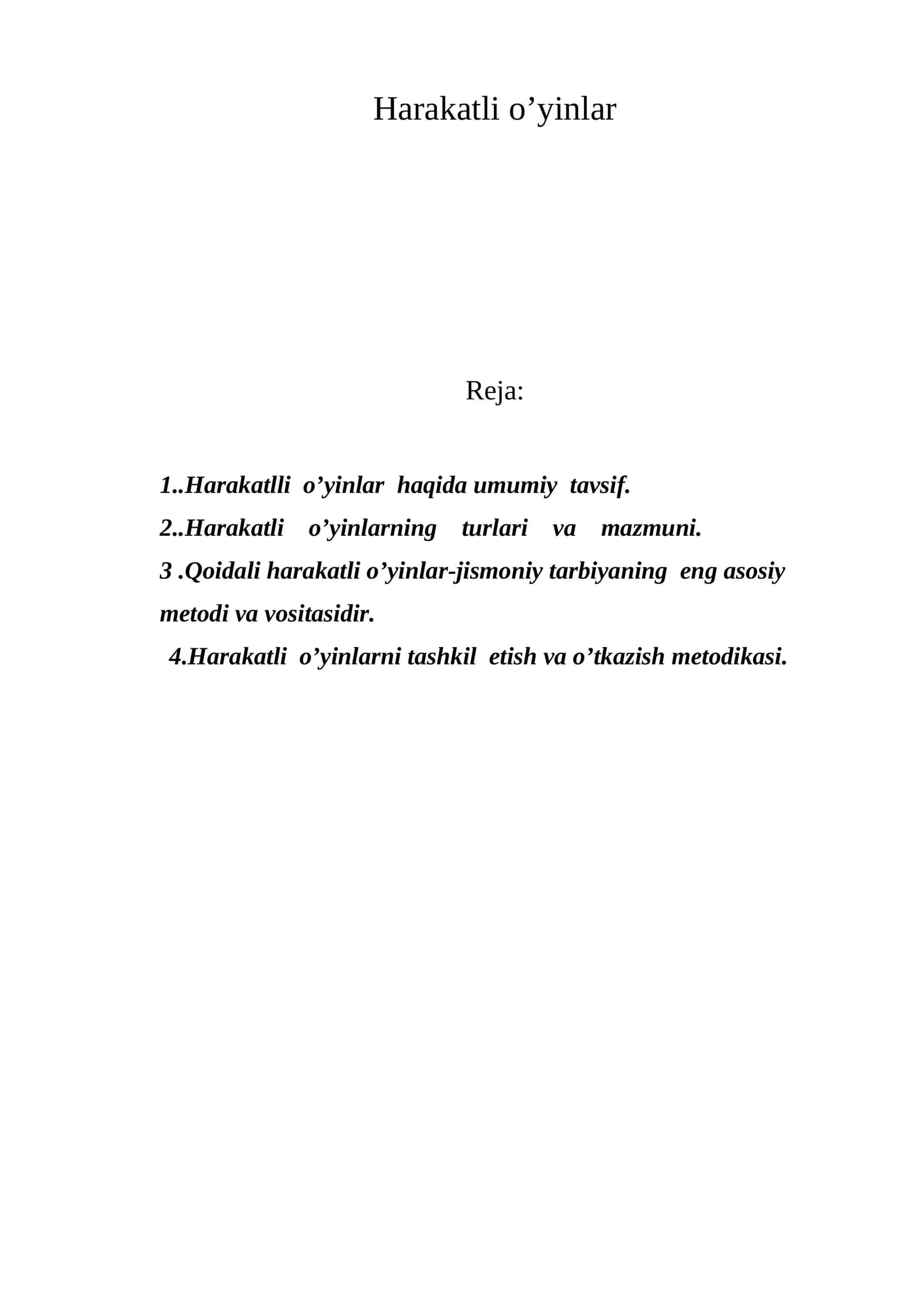 Harakatli o’yinlar

Reja:

1..Harakatlli o’yinlar haqida umumiy tavsif.
2..Harakatli o’yinlarning turlari va mazmuni.
3 .Qoidali harakatli o’yinlar-jismoniy tarbiyaning eng asosiy metodi va vositasidir.
4.Harakatli o’yinlarni tashkil etish va o’tkazish metodikasi.